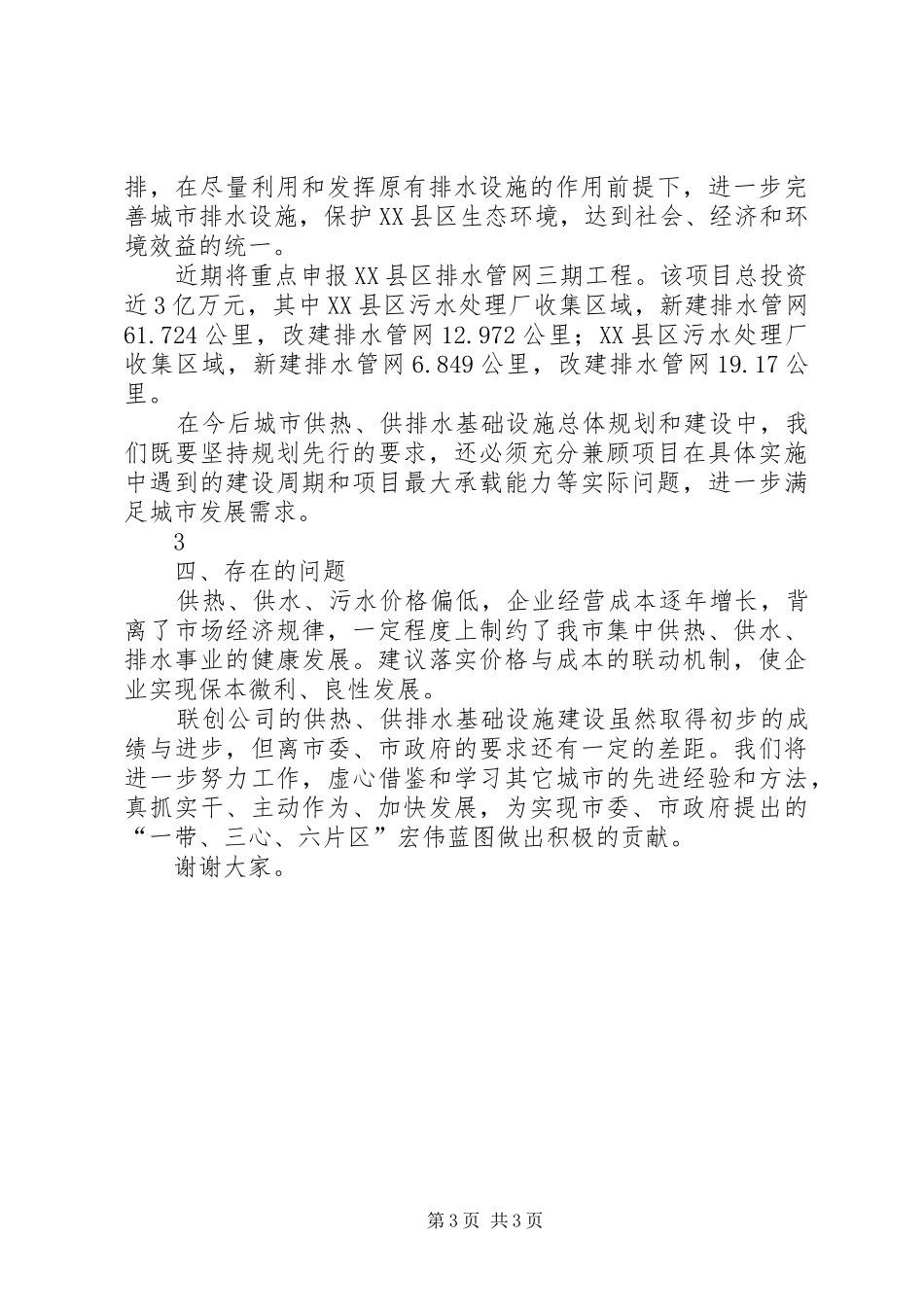 排，在尽量利用和发挥原有排水设施的作用前提下，进一步完善城市排水设施，保护XX县区生态环境，达到社会、经济和环境效益的统一。

近期将重点申报XX县区排水管网三期工程。该项目总投资近3亿万元，其中XX县区污水处理厂收集区域，新建排水管网61.724公里，改建排水管网12.972公里；XX县区污水处理厂收集区域，新建排水管网6.849公里，改建排水管网19.17公里。

在今后城市供热、供排水基础设施总体规划和建设中，我们既要坚持规划先行的要求，还必须充分兼顾项目在具体实施中遇到的建设周期和项目最大承载能力等实际问题，进一步满足城市发展需求。

3

四、存在的问题

供热、供水、污水价格偏低，企业经营成本逐年增长，背离了市场经济规律，一定程度上制约了我市集中供热、供水、排水事业的健康发展。建议落实价格与成本的联动机制，使企业实现保本微利、良性发展。

联创公司的供热、供排水基础设施建设虽然取得初步的成绩与进步，但离市委、市政府的要求还有一定的差距。我们将进一步努力工作，虚心借鉴和学习其它城市的先进经验和方法，真抓实干、主动作为、加快发展，为实现市委、市政府提出的“一带、三心、六片区”宏伟蓝图做出积极的贡献。

谢谢大家。

第3页 共3页